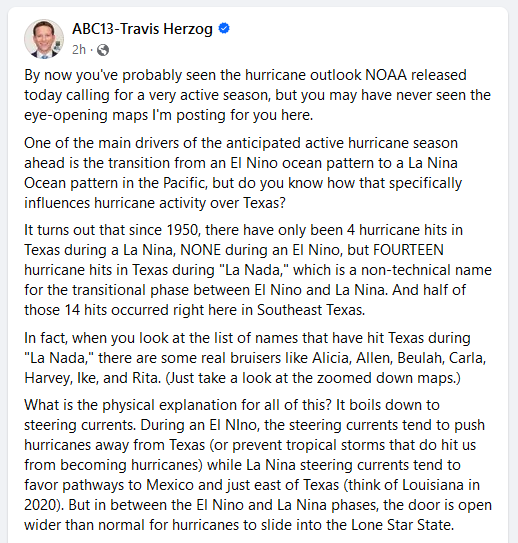 ABC13-Travis Herzog
2h ·

By now you've probably seen the hurricane outlook NOAA released today calling for a very active season, but you may have never seen the eye-opening maps I'm posting for you here.

One of the main drivers of the anticipated active hurricane season ahead is the transition from an El Nino ocean pattern to a La Nina Ocean pattern in the Pacific, but do you know how that specifically influences hurricane activity over Texas?

It turns out that since 1950, there have only been 4 hurricane hits in Texas during a La Nina, NONE during an El Nino, but FOURTEEN hurricane hits in Texas during "La Nada," which is a non-technical name for the transitional phase between El Nino and La Nina. And half of those 14 hits occurred right here in Southeast Texas.

In fact, when you look at the list of names that have hit Texas during "La Nada," there are some real bruisers like Alicia, Allen, Beulah, Carla, Harvey, Ike, and Rita. (Just take a look at the zoomed down maps.)

What is the physical explanation for all of this? It boils down to steering currents. During an El NIno, the steering currents tend to push hurricanes away from Texas (or prevent tropical storms that do hit us from becoming hurricanes) while La Nina steering currents tend to favor pathways to Mexico and just east of Texas (think of Louisiana in 2020). But in between the El Nino and La Nina phases, the door is open wider than normal for hurricanes to slide into the Lone Star State.